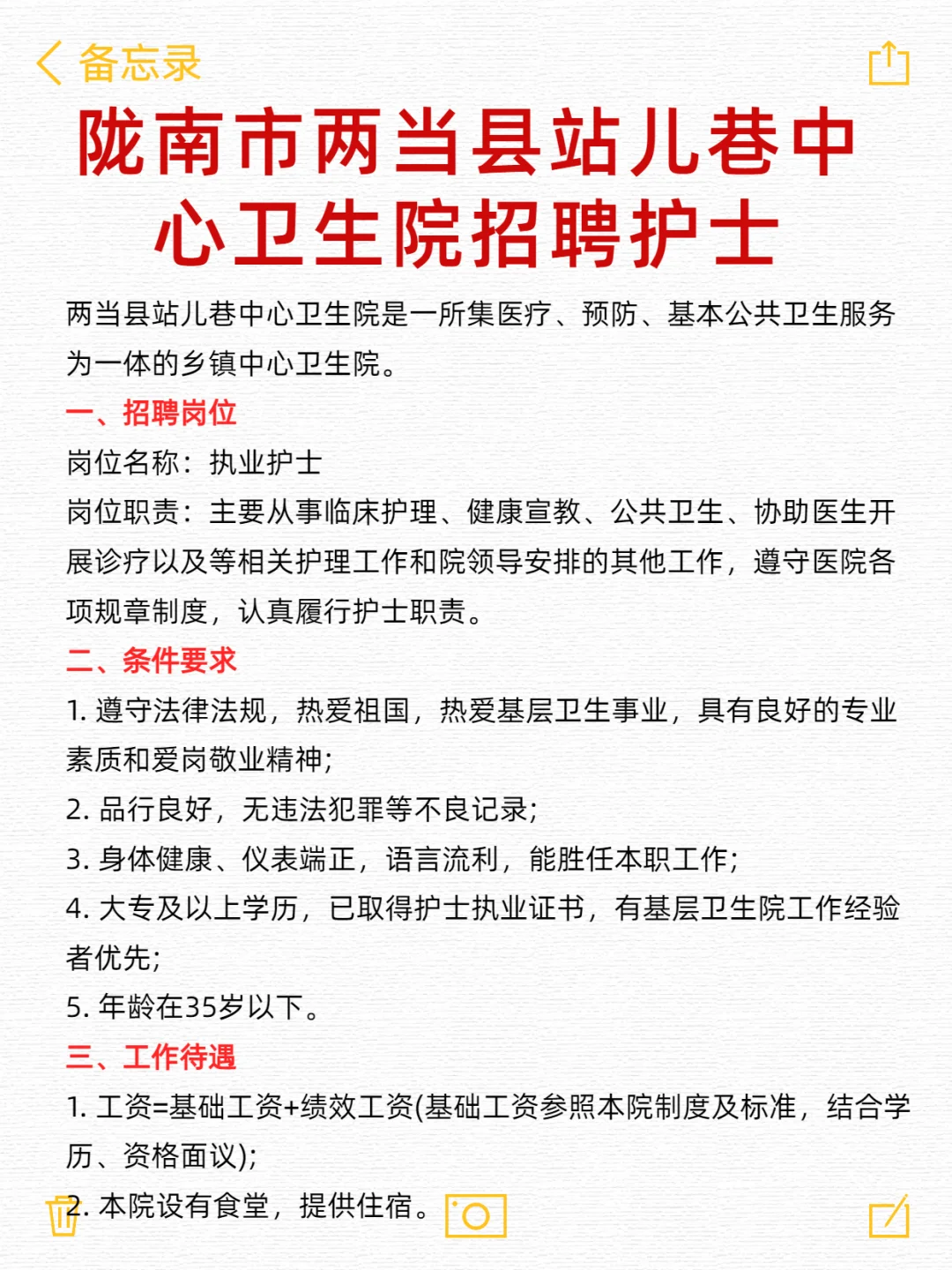 备忘录

陇南市两当县站儿巷中心卫生院招聘护士

两当县站儿巷中心卫生院是一所集医疗、预防、基本公共卫生服务为一体的乡镇中心卫生院。

一、招聘岗位

岗位名称：执业护士

岗位职责：主要从事临床护理、健康宣教、公共卫生、协助医生开展诊疗以及等相关护理工作和院领导安排的其他工作，遵守医院各项规章制度，认真履行护士职责。

二、条件要求

1. 遵守法律法规，热爱祖国，热爱基层卫生事业，具有良好的专业素质和爱岗敬业精神;

2. 品行良好，无违法犯罪等不良记录;

3. 身体健康、仪表端正，语言流利，能胜任本职工作;

4. 大专及以上学历，已取得护士执业证书，有基层卫生院工作经验者优先;

5. 年龄在35岁以下。

三、工作待遇

1. 工资=基础工资+绩效工资(基础工资参照本院制度及标准，结合学历、资格面议);

2. 本院设有食堂，提供住宿。